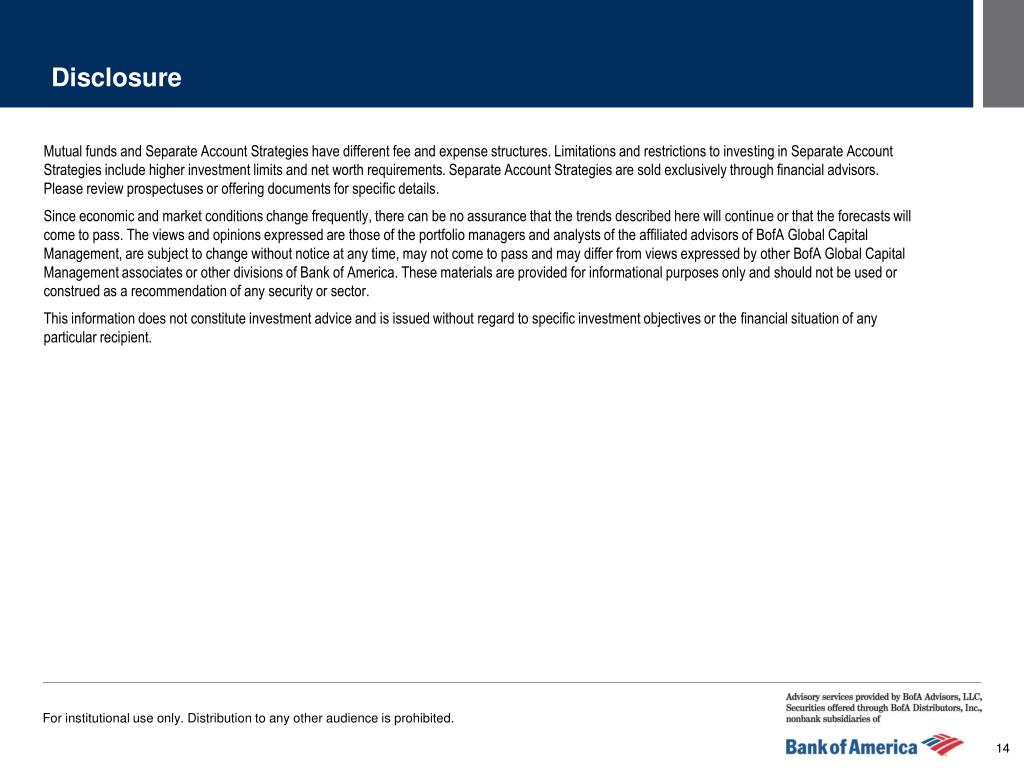 Disclosure

Mutual funds and Separate Account Strategies have different fee and expense structures. Limitations and restrictions to investing in Separate Account Strategies include higher investment limits and net worth requirements. Separate Account Strategies are sold exclusively through financial advisors. Please review prospectuses or offering documents for specific details.

Since economic and market conditions change frequently, there can be no assurance that the trends described here will continue or that the forecasts will come to pass. The views and opinions expressed are those of the portfolio managers and analysts of the affiliated advisors of BofA Global Capital Management, are subject to change without notice at any time, may not come to pass and may differ from views expressed by other BofA Global Capital Management associates or other divisions of Bank of America. These materials are provided for informational purposes only and should not be used or construed as a recommendation of any security or sector.

This information does not constitute investment advice and is issued without regard to specific investment objectives or the financial situation of any particular recipient.

For institutional use only. Distribution to any other audience is prohibited.

Advisory services provided by BofA Advisors, LLC, Securities offered through BofA Distributors, Inc., nonbank subsidiaries of

Bank of America

14